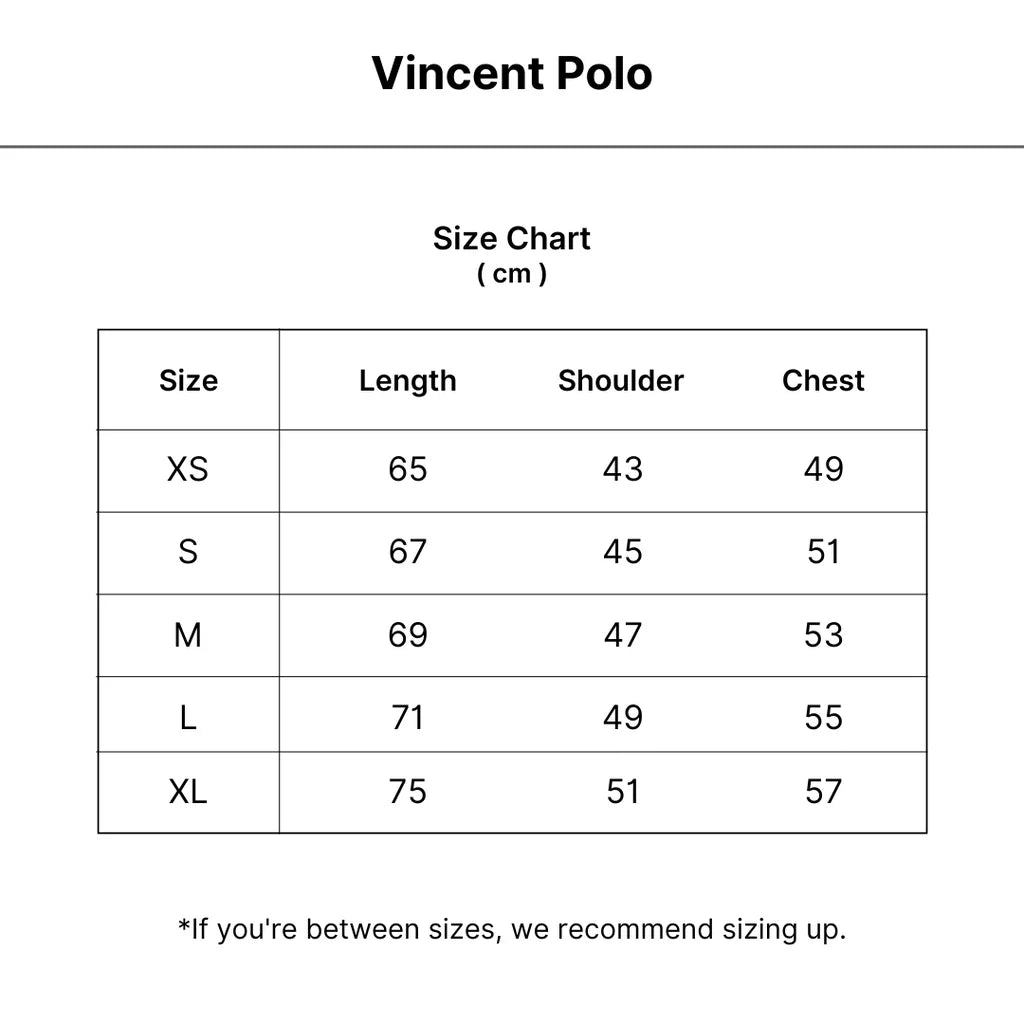 Vincent Polo

Size Chart
( cm )

| Size | Length | Shoulder | Chest |
|---|---|---|---|
| XS | 65 | 43 | 49 |
| S | 67 | 45 | 51 |
| M | 69 | 47 | 53 |
| L | 71 | 49 | 55 |
| XL | 75 | 51 | 57 |

*If you're between sizes, we recommend sizing up.